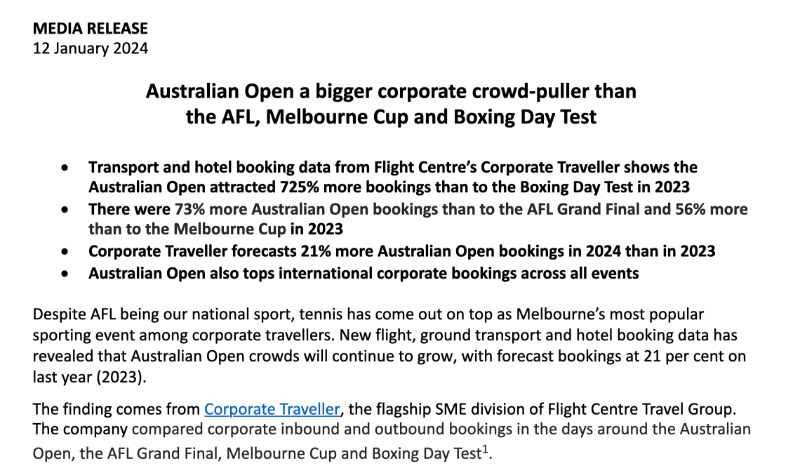 MEDIA RELEASE
12 January 2024

Australian Open a bigger corporate crowd-puller than
the AFL, Melbourne Cup and Boxing Day Test

• Transport and hotel booking data from Flight Centre's Corporate Traveller shows the Australian Open attracted 725% more bookings than to the Boxing Day Test in 2023
• There were 73% more Australian Open bookings than to the AFL Grand Final and 56% more than to the Melbourne Cup in 2023
• Corporate Traveller forecasts 21% more Australian Open bookings in 2024 than in 2023
• Australian Open also tops international corporate bookings across all events

Despite AFL being our national sport, tennis has come out on top as Melbourne's most popular sporting event among corporate travellers. New flight, ground transport and hotel booking data has revealed that Australian Open crowds will continue to grow, with forecast bookings at 21 per cent on last year (2023).

The finding comes from Corporate Traveller, the flagship SME division of Flight Centre Travel Group. The company compared corporate inbound and outbound bookings in the days around the Australian Open, the AFL Grand Final, Melbourne Cup and Boxing Day Test$^{1}$.